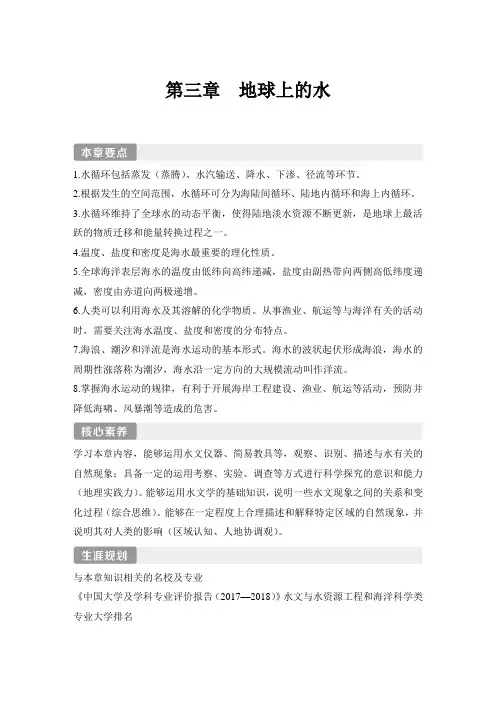 第三章　地球上的水

本章要点

1.水循环包括蒸发（蒸腾）、水汽输送、降水、下渗、径流等环节。

2.根据发生的空间范围，水循环可分为海陆间循环、陆地内循环和海上内循环。

3.水循环维持了全球水的动态平衡，使得陆地淡水资源不断更新，是地球上最活跃的物质迁移和能量转换过程之一。

4.温度、盐度和密度是海水最重要的理化性质。

5.全球海洋表层海水的温度由低纬向高纬递减，盐度由副热带向两侧高低纬度递减，密度由赤道向两极递增。

6.人类可以利用海水及其溶解的化学物质。从事渔业、航运等与海洋有关的活动时，需要关注海水温度、盐度和密度的分布特点。

7.海浪、潮汐和洋流是海水运动的基本形式。海水的波状起伏形成海浪，海水的周期性涨落称为潮汐，海水沿一定方向的大规模流动叫作洋流。

8.掌握海水运动的规律，有利于开展海岸工程建设、渔业、航运等活动，预防并降低海啸、风暴潮等造成的危害。

核心素养

学习本章内容，能够运用水文仪器、简易教具等，观察、识别、描述与水有关的自然现象；具备一定的运用考察、实验、调查等方式进行科学探究的意识和能力（地理实践力）。能够运用水文学的基础知识，说明一些水文现象之间的关系和变化过程（综合思维）。能够在一定程度上合理描述和解释特定区域的自然现象，并说明其对人类的影响（区域认知、人地协调观）。

生涯规划

与本章知识相关的名校及专业

《中国大学及学科专业评价报告（2017—2018）》水文与水资源工程和海洋科学类专业大学排名